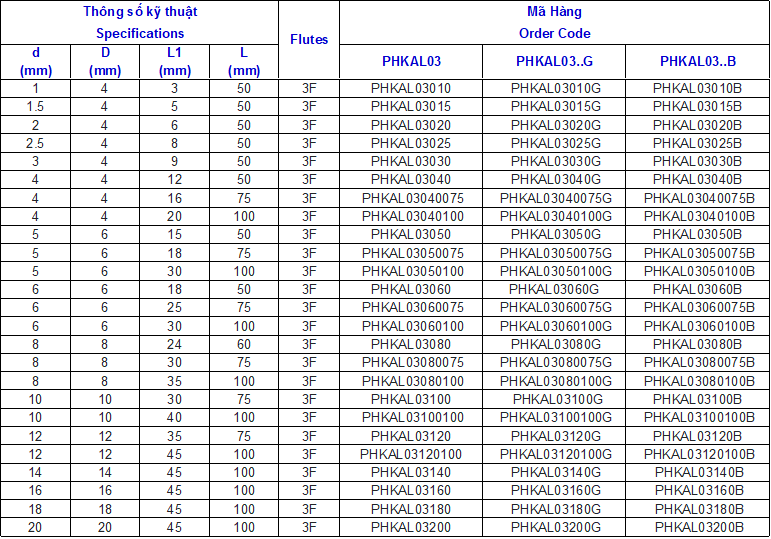 | Thông số kỹ thuật Specifications | | | | Flutes | Mã Hàng Order Code | | |
|---|---|---|---|---|---|---|---|
| d (mm) | D (mm) | L1 (mm) | L (mm) | | PHKAL03 | PHKAL03..G | PHKAL03..B |
| 1 | 4 | 3 | 50 | 3F | PHKAL03010 | PHKAL03010G | PHKAL03010B |
| 1.5 | 4 | 5 | 50 | 3F | PHKAL03015 | PHKAL03015G | PHKAL03015B |
| 2 | 4 | 6 | 50 | 3F | PHKAL03020 | PHKAL03020G | PHKAL03020B |
| 2.5 | 4 | 8 | 50 | 3F | PHKAL03025 | PHKAL03025G | PHKAL03025B |
| 3 | 4 | 9 | 50 | 3F | PHKAL03030 | PHKAL03030G | PHKAL03030B |
| 4 | 4 | 12 | 50 | 3F | PHKAL03040 | PHKAL03040G | PHKAL03040B |
| 4 | 4 | 16 | 75 | 3F | PHKAL03040075 | PHKAL03040075G | PHKAL03040075B |
| 4 | 4 | 20 | 100 | 3F | PHKAL03040100 | PHKAL03040100G | PHKAL03040100B |
| 5 | 6 | 15 | 50 | 3F | PHKAL03050 | PHKAL03050G | PHKAL03050B |
| 5 | 6 | 18 | 75 | 3F | PHKAL03050075 | PHKAL03050075G | PHKAL03050075B |
| 5 | 6 | 30 | 100 | 3F | PHKAL03050100 | PHKAL03050100G | PHKAL03050100B |
| 6 | 6 | 18 | 50 | 3F | PHKAL03060 | PHKAL03060G | PHKAL03060B |
| 6 | 6 | 25 | 75 | 3F | PHKAL03060075 | PHKAL03060075G | PHKAL03060075B |
| 6 | 6 | 30 | 100 | 3F | PHKAL03060100 | PHKAL03060100G | PHKAL03060100B |
| 8 | 8 | 24 | 60 | 3F | PHKAL03080 | PHKAL03080G | PHKAL03080B |
| 8 | 8 | 30 | 75 | 3F | PHKAL03080075 | PHKAL03080075G | PHKAL03080075B |
| 8 | 8 | 35 | 100 | 3F | PHKAL03080100 | PHKAL03080100G | PHKAL03080100B |
| 10 | 10 | 30 | 75 | 3F | PHKAL03100 | PHKAL03100G | PHKAL03100B |
| 10 | 10 | 40 | 100 | 3F | PHKAL03100100 | PHKAL03100100G | PHKAL03100100B |
| 12 | 12 | 35 | 75 | 3F | PHKAL03120 | PHKAL03120G | PHKAL03120B |
| 12 | 12 | 45 | 100 | 3F | PHKAL03120100 | PHKAL03120100G | PHKAL03120100B |
| 14 | 14 | 45 | 100 | 3F | PHKAL03140 | PHKAL03140G | PHKAL03140B |
| 16 | 16 | 45 | 100 | 3F | PHKAL03160 | PHKAL03160G | PHKAL03160B |
| 18 | 18 | 45 | 100 | 3F | PHKAL03180 | PHKAL03180G | PHKAL03180B |
| 20 | 20 | 45 | 100 | 3F | PHKAL03200 | PHKAL03200G | PHKAL03200B |